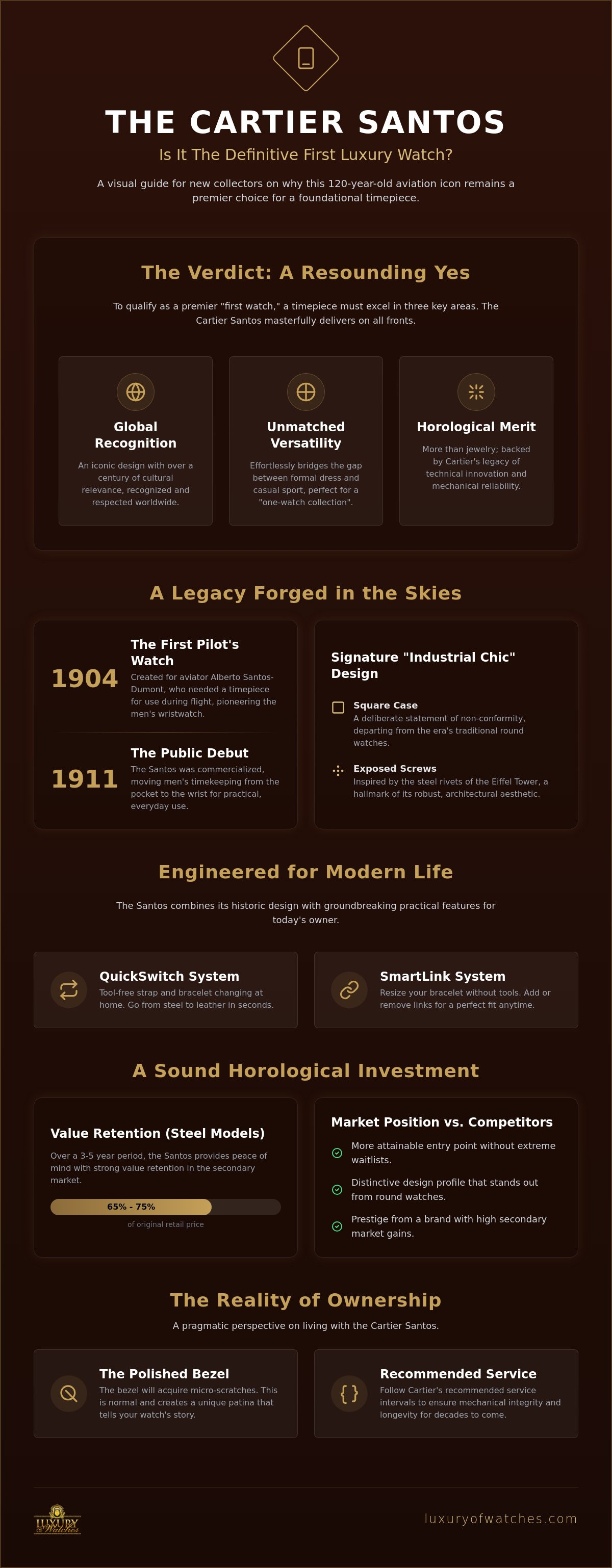 THE CARTIER SANTOS

Is It The Definitive First Luxury Watch?

A visual guide for new collectors on why this 120-year-old aviation icon remains a premier choice for a foundational timepiece.

The Verdict: A Resounding Yes

To qualify as a premier "first watch," a timepiece must excel in three key areas. The Cartier Santos masterfully delivers on all fronts.

Global Recognition

An iconic design with over a century of cultural relevance, recognized and respected worldwide.

Unmatched Versatility

Effortlessly bridges the gap between formal dress and casual sport, perfect for a "one-watch collection".

Horological Merit

More than jewelry; backed by Cartier's legacy of technical innovation and mechanical reliability.

A Legacy Forged in the Skies

1904

The First Pilot's Watch

Created for aviator Alberto Santos-Dumont, who needed a timepiece for use during flight, pioneering the men's wristwatch.

1911

The Public Debut

The Santos was commercialized, moving men's timekeeping from the pocket to the wrist for practical, everyday use.

Signature "Industrial Chic" Design

Square Case

A deliberate statement of non-conformity, departing from the era's traditional round watches.

Exposed Screws

Inspired by the steel rivets of the Eiffel Tower, a hallmark of its robust, architectural aesthetic.

Engineered for Modern Life

The Santos combines its historic design with groundbreaking practical features for today's owner.

QuickSwitch System

Tool-free strap and bracelet changing at home. Go from steel to leather in seconds.

SmartLink System

Resize your bracelet without tools. Add or remove links for a perfect fit anytime.

A Sound Horological Investment

Value Retention (Steel Models)

Over a 3-5 year period, the Santos provides peace of mind with strong value retention in the secondary market.

65% - 75%

of original retail price

Market Position vs. Competitors

More attainable entry point without extreme waitlists.

Distinctive design profile that stands out from round watches.

Prestige from a brand with high secondary market gains.

The Reality of Ownership

A pragmatic perspective on living with the Cartier Santos.

The Polished Bezel

The bezel will acquire micro-scratches. This is normal and creates a unique patina that tells your watch's story.

Recommended Service

Follow Cartier's recommended service intervals to ensure mechanical integrity and longevity for decades to come.

LUXURY of Watches

luxuryofwatches.com